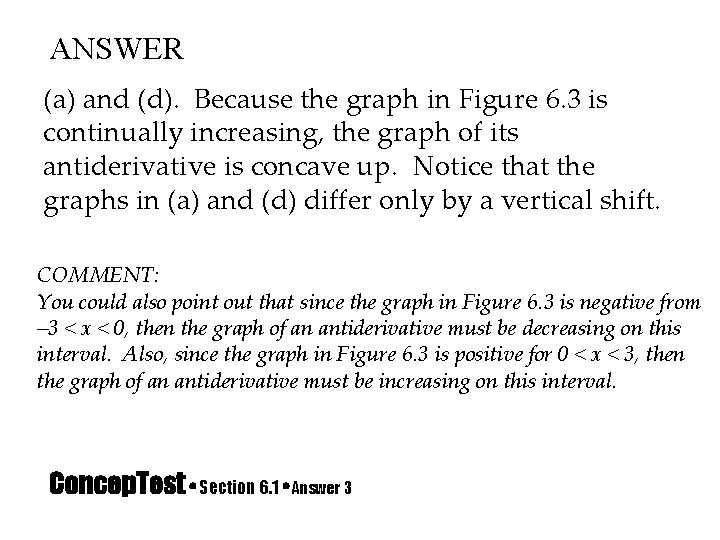 ANSWER

(a) and (d). Because the graph in Figure 6.3 is continually increasing, the graph of its antiderivative is concave up. Notice that the graphs in (a) and (d) differ only by a vertical shift.

COMMENT:
You could also point out that since the graph in Figure 6.3 is negative from $-3 < x < 0$, then the graph of an antiderivative must be decreasing on this interval. Also, since the graph in Figure 6.3 is positive for $0 < x < 3$, then the graph of an antiderivative must be increasing on this interval.

ConcepTest • Section 6.1 • Answer 3